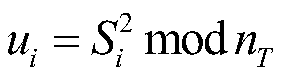 $u_i = S_i^2 \bmod n_T$